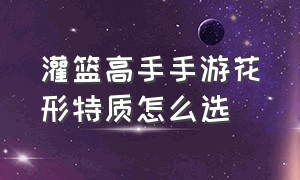 灌篮高手手游花形特质怎么选